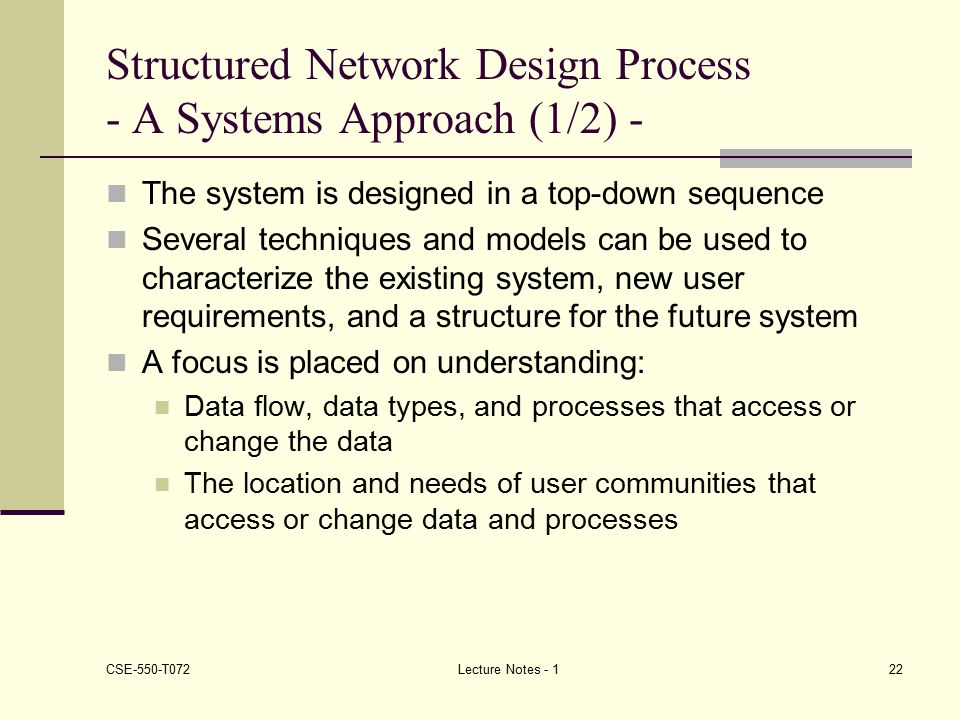 Structured Network Design Process
- A Systems Approach (1/2) -

The system is designed in a top-down sequence

Several techniques and models can be used to characterize the existing system, new user requirements, and a structure for the future system

A focus is placed on understanding:

Data flow, data types, and processes that access or change the data

The location and needs of user communities that access or change data and processes

CSE-550-T072

Lecture Notes - 1

22